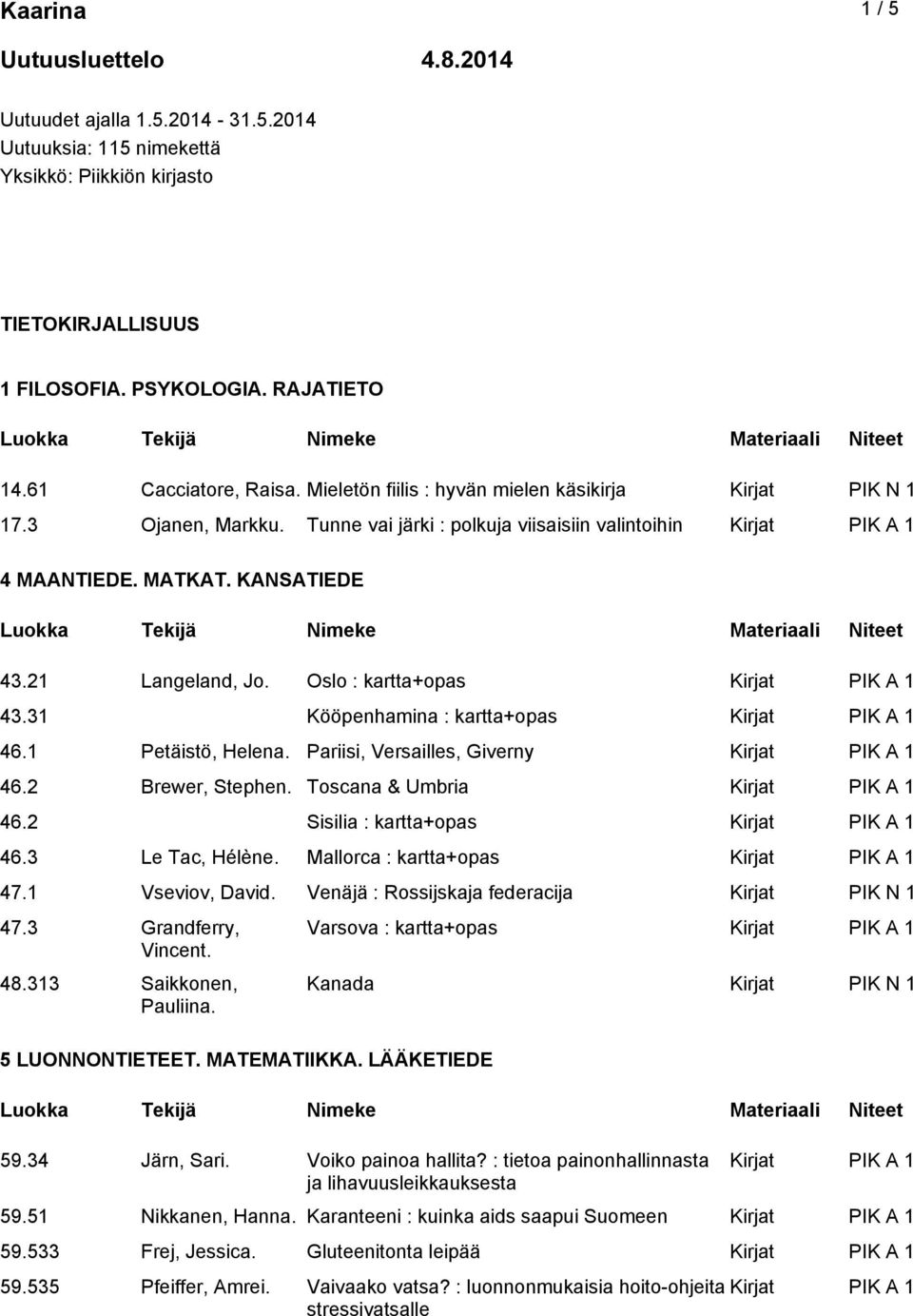 Kaarina 1 / 5

Uutuusluettelo 4.8.2014

Uutuudet ajalla 1.5.2014 - 31.5.2014
Uutuuksia: 115 nimekettä
Yksikkö: Piikkiön kirjasto

TIETOKIRJALLISUUS

1 FILOSOFIA. PSYKOLOGIA. RAJATIETO

| Luokka | Tekijä | Nimeke | Materiaali | Niteet |
|---|---|---|---|---|
| 14.61 | Cacciatore, Raisa. | Mieletön fiilis : hyvän mielen käsikirja | Kirjat | PIK N 1 |
| 17.3 | Ojanen, Markku. | Tunne vai järki : polkuja viisaisiin valintoihin | Kirjat | PIK A 1 |

4 MAANTIEDE. MATKAT. KANSATIEDE

| Luokka | Tekijä | Nimeke | Materiaali | Niteet |
|---|---|---|---|---|
| 43.21 | Langeland, Jo. | Oslo : kartta+opas | Kirjat | PIK A 1 |
| 43.31 | | Kööpenhamina : kartta+opas | Kirjat | PIK A 1 |
| 46.1 | Petäistö, Helena. | Pariisi, Versailles, Giverny | Kirjat | PIK A 1 |
| 46.2 | Brewer, Stephen. | Toscana & Umbria | Kirjat | PIK A 1 |
| 46.2 | | Sisilia : kartta+opas | Kirjat | PIK A 1 |
| 46.3 | Le Tac, Hélène. | Mallorca : kartta+opas | Kirjat | PIK A 1 |
| 47.1 | Vseviov, David. | Venäjä : Rossijskaja federacija | Kirjat | PIK N 1 |
| 47.3 | Grandferry, Vincent. | Varsova : kartta+opas | Kirjat | PIK A 1 |
| 48.313 | Saikkonen, Pauliina. | Kanada | Kirjat | PIK N 1 |

5 LUONNONTIETEET. MATEMATIIKKA. LÄÄKETIEDE

| Luokka | Tekijä | Nimeke | Materiaali | Niteet |
|---|---|---|---|---|
| 59.34 | Järn, Sari. | Voiko painoa hallita? : tietoa painonhallinnasta ja lihavuusleikkauksesta | Kirjat | PIK A 1 |
| 59.51 | Nikkanen, Hanna. | Karanteeni : kuinka aids saapui Suomeen | Kirjat | PIK A 1 |
| 59.533 | Frej, Jessica. | Gluteenitonta leipää | Kirjat | PIK A 1 |
| 59.535 | Pfeiffer, Amrei. | Vaivaako vatsa? : luonnonmukaisia hoito-ohjeita stressivatsalle | Kirjat | PIK A 1 |